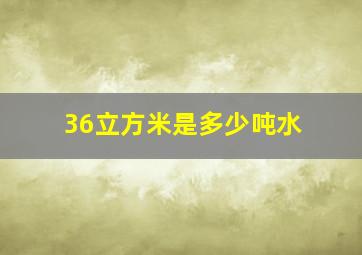 36立方米是多少吨水